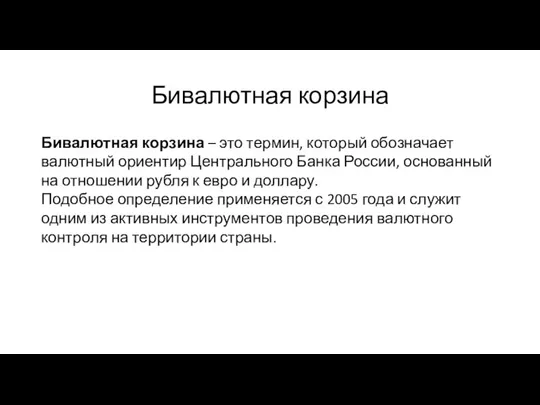 Бивалютная корзина

Бивалютная корзина – это термин, который обозначает валютный ориентир Центрального Банка России, основанный на отношении рубля к евро и доллару.
Подобное определение применяется с 2005 года и служит одним из активных инструментов проведения валютного контроля на территории страны.